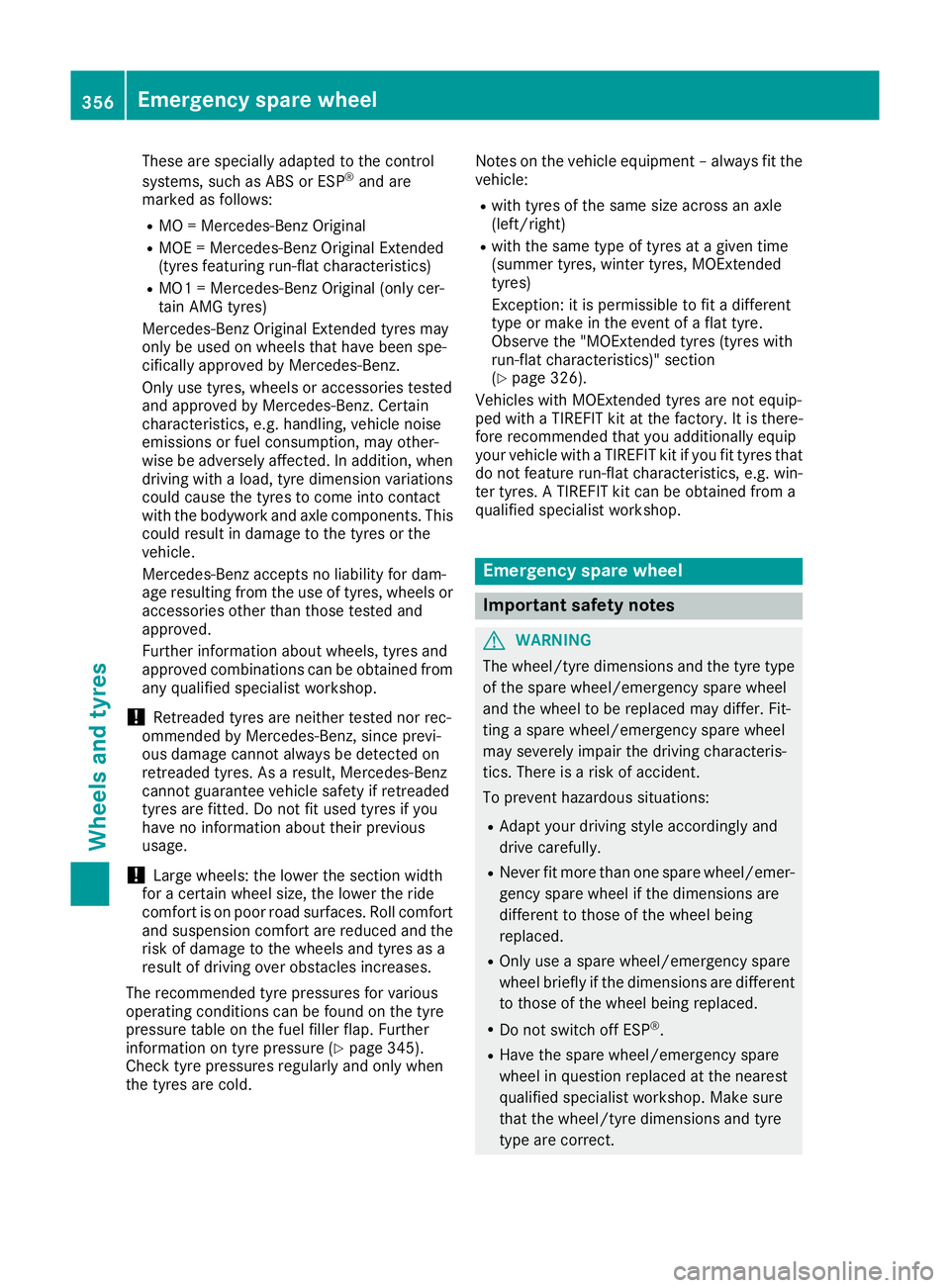 356 Emergency spare wheel

Wheels and tyres

These are specially adapted to the control systems, such as ABS or ESP® and are marked as follows:

• MO = Mercedes-Benz Original
• MOE = Mercedes-Benz Original Extended (tyres featuring run-flat characteristics)
• MO1 = Mercedes-Benz Original (only certain AMG tyres)

Mercedes-Benz Original Extended tyres may only be used on wheels that have been specifically approved by Mercedes-Benz.

Only use tyres, wheels or accessories tested and approved by Mercedes-Benz. Certain characteristics, e.g. handling, vehicle noise emissions or fuel consumption, may otherwise be adversely affected. In addition, when driving with a load, tyre dimension variations could cause the tyres to come into contact with the bodywork and axle components. This could result in damage to the tyres or the vehicle.

Mercedes-Benz accepts no liability for damage resulting from the use of tyres, wheels or accessories other than those tested and approved.

Further information about wheels, tyres and approved combinations can be obtained from any qualified specialist workshop.

! Retreaded tyres are neither tested nor recommended by Mercedes-Benz, since previous damage cannot always be detected on retreaded tyres. As a result, Mercedes-Benz cannot guarantee vehicle safety if retreaded tyres are fitted. Do not fit used tyres if you have no information about their previous usage.

! Large wheels: the lower the section width for a certain wheel size, the lower the ride comfort is on poor road surfaces. Roll comfort and suspension comfort are reduced and the risk of damage to the wheels and tyres as a result of driving over obstacles increases.

The recommended tyre pressures for various operating conditions can be found on the tyre pressure table on the fuel filler flap. Further information on tyre pressure (▷ page 345). Check tyre pressures regularly and only when the tyres are cold.

Notes on the vehicle equipment – always fit the vehicle:

• with tyres of the same size across an axle (left/right)
• with the same type of tyres at a given time (summer tyres, winter tyres, MOExtended tyres)
Exception: it is permissible to fit a different type or make in the event of a flat tyre. Observe the "MOExtended tyres (tyres with run-flat characteristics)" section (▷ page 326).

Vehicles with MOExtended tyres are not equipped with a TIREFIT kit at the factory. It is therefore recommended that you additionally equip your vehicle with a TIREFIT kit if you fit tyres that do not feature run-flat characteristics, e.g. winter tyres. A TIREFIT kit can be obtained from a qualified specialist workshop.

Emergency spare wheel

Important safety notes

WARNING

The wheel/tyre dimensions and the tyre type of the spare wheel/emergency spare wheel and the wheel to be replaced may differ. Fitting a spare wheel/emergency spare wheel may severely impair the driving characteristics. There is a risk of accident.

To prevent hazardous situations:

• Adapt your driving style accordingly and drive carefully.
• Never fit more than one spare wheel/emergency spare wheel if the dimensions are different to those of the wheel being replaced.
• Only use a spare wheel/emergency spare wheel briefly if the dimensions are different to those of the wheel being replaced.
• Do not switch off ESP®.
• Have the spare wheel/emergency spare wheel in question replaced at the nearest qualified specialist workshop. Make sure that the wheel/tyre dimensions and tyre type are correct.

carmanualsonline.info